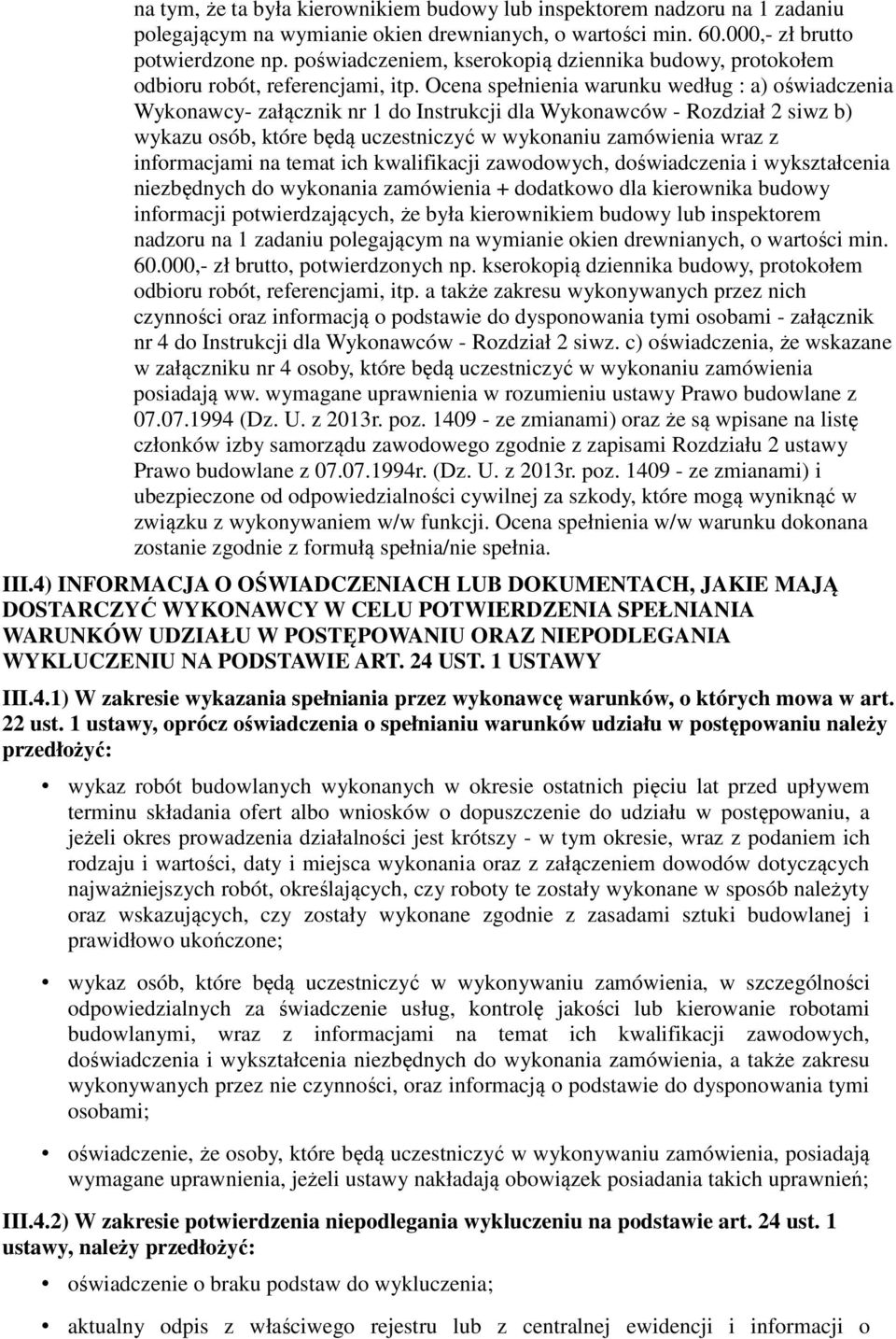 na tym, że ta była kierownikiem budowy lub inspektorem nadzoru na 1 zadaniu polegającym na wymianie okien drewnianych, o wartości min. 60.000,- zł brutto potwierdzone np. poświadczeniem, kserokopią dziennika budowy, protokołem odbioru robót, referencjami, itp. Ocena spełnienia warunku według : a) oświadczenia Wykonawcy- załącznik nr 1 do Instrukcji dla Wykonawców - Rozdział 2 siwz b) wykazu osób, które będą uczestniczyć w wykonaniu zamówienia wraz z informacjami na temat ich kwalifikacji zawodowych, doświadczenia i wykształcenia niezbędnych do wykonania zamówienia + dodatkowo dla kierownika budowy informacji potwierdzających, że była kierownikiem budowy lub inspektorem nadzoru na 1 zadaniu polegającym na wymianie okien drewnianych, o wartości min. 60.000,- zł brutto, potwierdzonych np. kserokopią dziennika budowy, protokołem odbioru robót, referencjami, itp. a także zakresu wykonywanych przez nich czynności oraz informacją o podstawie do dysponowania tymi osobami - załącznik nr 4 do Instrukcji dla Wykonawców - Rozdział 2 siwz. c) oświadczenia, że wskazane w załączniku nr 4 osoby, które będą uczestniczyć w wykonaniu zamówienia posiadają ww. wymagane uprawnienia w rozumieniu ustawy Prawo budowlane z 07.07.1994 (Dz. U. z 2013r. poz. 1409 - ze zmianami) oraz że są wpisane na listę członków izby samorządu zawodowego zgodnie z zapisami Rozdziału 2 ustawy Prawo budowlane z 07.07.1994r. (Dz. U. z 2013r. poz. 1409 - ze zmianami) i ubezpieczone od odpowiedzialności cywilnej za szkody, które mogą wyniknąć w związku z wykonywaniem w/w funkcji. Ocena spełnienia w/w warunku dokonana zostanie zgodnie z formułą spełnia/nie spełnia.

III.4) INFORMACJA O OŚWIADCZENIACH LUB DOKUMENTACH, JAKIE MAJĄ DOSTARCZYĆ WYKONAWCY W CELU POTWIERDZENIA SPEŁNIANIA WARUNKÓW UDZIAŁU W POSTĘPOWANIU ORAZ NIEPODLEGANIA WYKLUCZENIU NA PODSTAWIE ART. 24 UST. 1 USTAWY

III.4.1) W zakresie wykazania spełniania przez wykonawcę warunków, o których mowa w art. 22 ust. 1 ustawy, oprócz oświadczenia o spełnianiu warunków udziału w postępowaniu należy przedłożyć:

• wykaz robót budowlanych wykonanych w okresie ostatnich pięciu lat przed upływem terminu składania ofert albo wniosków o dopuszczenie do udziału w postępowaniu, a jeżeli okres prowadzenia działalności jest krótszy - w tym okresie, wraz z podaniem ich rodzaju i wartości, daty i miejsca wykonania oraz z załączeniem dowodów dotyczących najważniejszych robót, określających, czy roboty te zostały wykonane w sposób należyty oraz wskazujących, czy zostały wykonane zgodnie z zasadami sztuki budowlanej i prawidłowo ukończone;

• wykaz osób, które będą uczestniczyć w wykonywaniu zamówienia, w szczególności odpowiedzialnych za świadczenie usług, kontrolę jakości lub kierowanie robotami budowlanymi, wraz z informacjami na temat ich kwalifikacji zawodowych, doświadczenia i wykształcenia niezbędnych do wykonania zamówienia, a także zakresu wykonywanych przez nie czynności, oraz informacją o podstawie do dysponowania tymi osobami;

• oświadczenie, że osoby, które będą uczestniczyć w wykonywaniu zamówienia, posiadają wymagane uprawnienia, jeżeli ustawy nakładają obowiązek posiadania takich uprawnień;

III.4.2) W zakresie potwierdzenia niepodlegania wykluczeniu na podstawie art. 24 ust. 1 ustawy, należy przedłożyć:

• oświadczenie o braku podstaw do wykluczenia;

• aktualny odpis z właściwego rejestru lub z centralnej ewidencji i informacji o